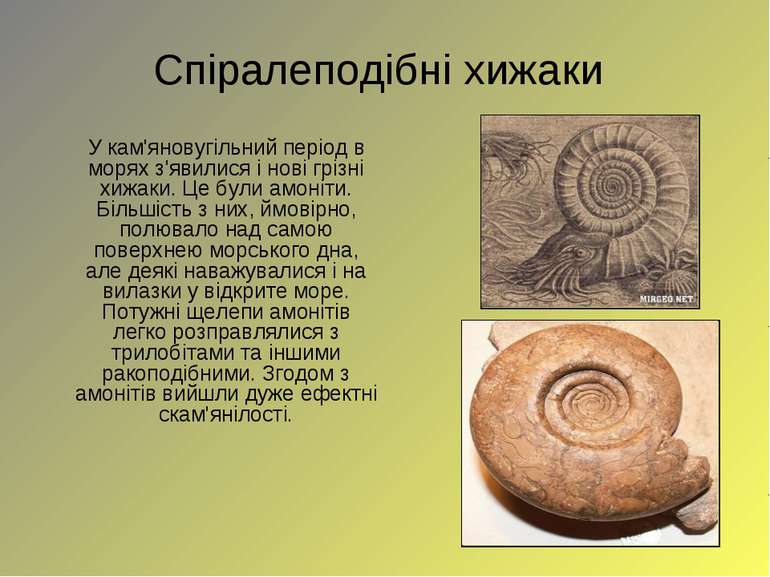 Спіралеподібні хижаки

У кам'яновугільний період в морях з'явилися і нові грізні хижаки. Це були амоніти. Більшість з них, ймовірно, полювало над самою поверхнею морського дна, але деякі наважувалися і на вилазки у відкрите море. Потужні щелепи амонітів легко розправлялися з трилобітами та іншими ракоподібними. Згодом з амонітів вийшли дуже ефектні скам'янілості.

MIRGEO.NET